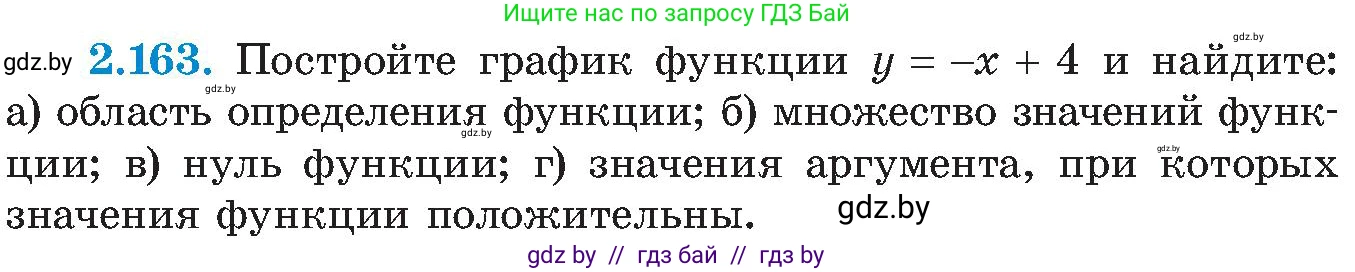 Ищите нас по запросу ГДЗ Бай

gdz.by

gdz.by **2.163.** Постройте график функции $y = -x + 4$ и найдите: а) область определения функции; б) множество значений функции; в) нуль функции; г) значения аргумента, при которых значения функции положительны.

gdz.by
gdz.by
gdz.by

gdz.by

gdz by // гдз бай // гдз by